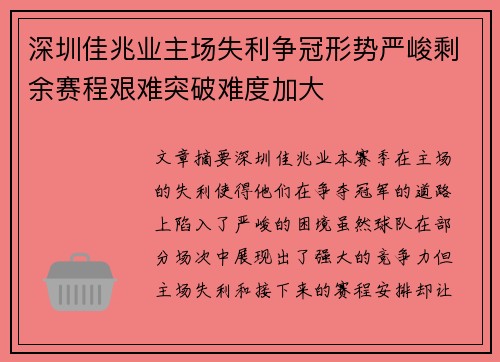 深圳佳兆业主场失利争冠形势严峻剩余赛程艰难突破难度加大

文章摘要深圳佳兆业本赛季在主场的失利使得他们在争夺冠军的道路上陷入了严峻的困境虽然球队在部分场次中展现出了强大的竞争力但主场失利和接下来的赛程安排却让